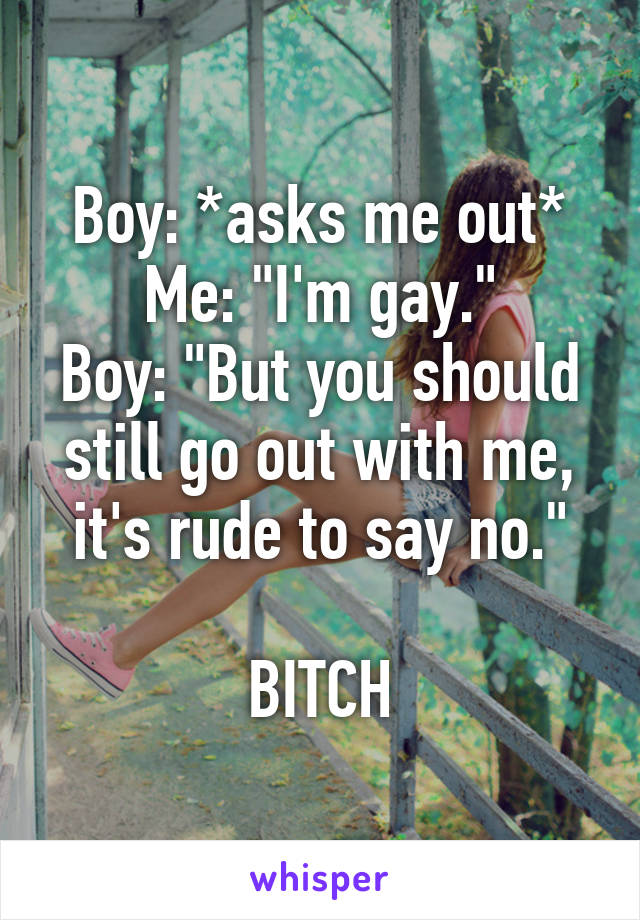 Boy: *asks me out*
Me: "I'm gay."
Boy: "But you should still go out with me, it's rude to say no."

BITCH

whisper